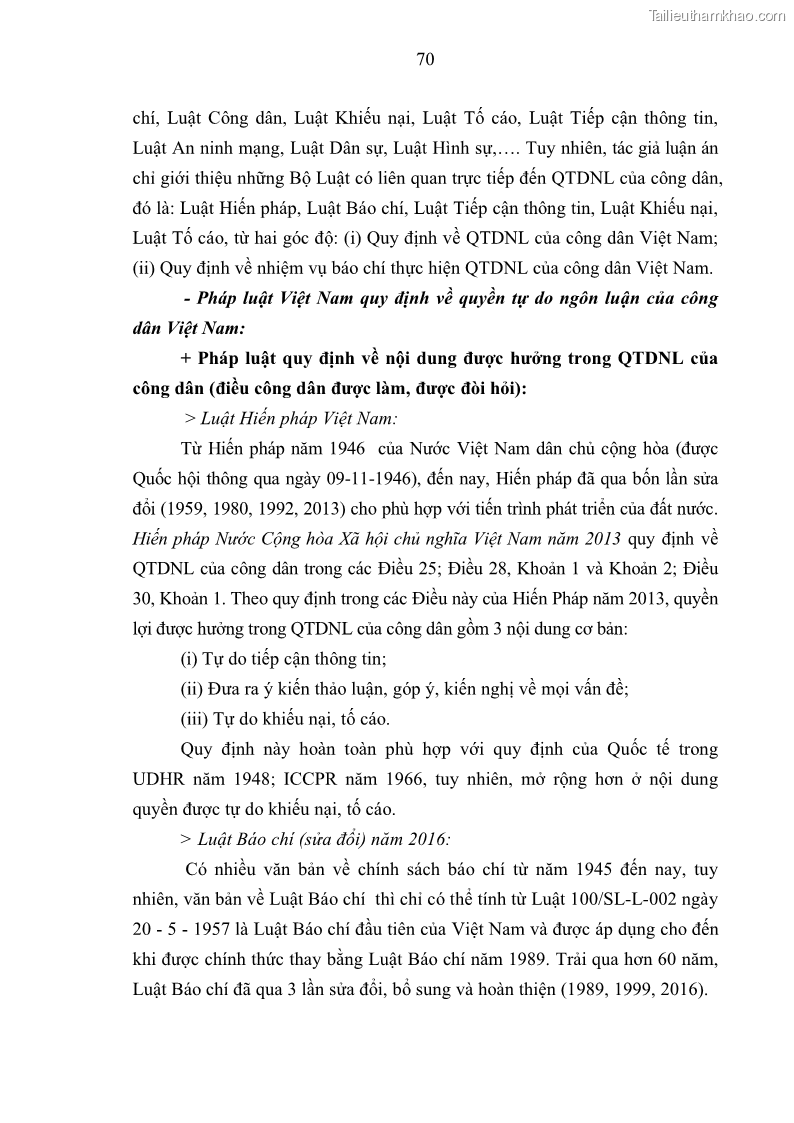 Tailieuthamkhao.com

70

chí, Luật Công dân, Luật Khiếu nại, Luật Tố cáo, Luật Tiếp cận thông tin, Luật An ninh mạng, Luật Dân sự, Luật Hình sự,…. Tuy nhiên, tác giả luận án chỉ giới thiệu những Bộ Luật có liên quan trực tiếp đến QTDNL của công dân, đó là: Luật Hiến pháp, Luật Báo chí, Luật Tiếp cận thông tin, Luật Khiếu nại, Luật Tố cáo, từ hai góc độ: (i) Quy định về QTDNL của công dân Việt Nam; (ii) Quy định về nhiệm vụ báo chí thực hiện QTDNL của công dân Việt Nam.

- Pháp luật Việt Nam quy định về quyền tự do ngôn luận của công dân Việt Nam:

+ Pháp luật quy định về nội dung được hưởng trong QTDNL của công dân (điều công dân được làm, được đòi hỏi):

> Luật Hiến pháp Việt Nam:

Từ Hiến pháp năm 1946 của Nước Việt Nam dân chủ cộng hòa (được Quốc hội thông qua ngày 09-11-1946), đến nay, Hiến pháp đã qua bốn lần sửa đổi (1959, 1980, 1992, 2013) cho phù hợp với tiến trình phát triển của đất nước. Hiến pháp Nước Cộng hòa Xã hội chủ nghĩa Việt Nam năm 2013 quy định về QTDNL của công dân trong các Điều 25; Điều 28, Khoản 1 và Khoản 2; Điều 30, Khoản 1. Theo quy định trong các Điều này của Hiến Pháp năm 2013, quyền lợi được hưởng trong QTDNL của công dân gồm 3 nội dung cơ bản:

(i) Tự do tiếp cận thông tin;

(ii) Đưa ra ý kiến thảo luận, góp ý, kiến nghị về mọi vấn đề;

(iii) Tự do khiếu nại, tố cáo.

Quy định này hoàn toàn phù hợp với quy định của Quốc tế trong UDHR năm 1948; ICCPR năm 1966, tuy nhiên, mở rộng hơn ở nội dung quyền được tự do khiếu nại, tố cáo.

> Luật Báo chí (sửa đổi) năm 2016:

Có nhiều văn bản về chính sách báo chí từ năm 1945 đến nay, tuy nhiên, văn bản về Luật Báo chí thì chỉ có thể tính từ Luật 100/SL-L-002 ngày 20 - 5 - 1957 là Luật Báo chí đầu tiên của Việt Nam và được áp dụng cho đến khi được chính thức thay bằng Luật Báo chí năm 1989. Trải qua hơn 60 năm, Luật Báo chí đã qua 3 lần sửa đổi, bổ sung và hoàn thiện (1989, 1999, 2016).